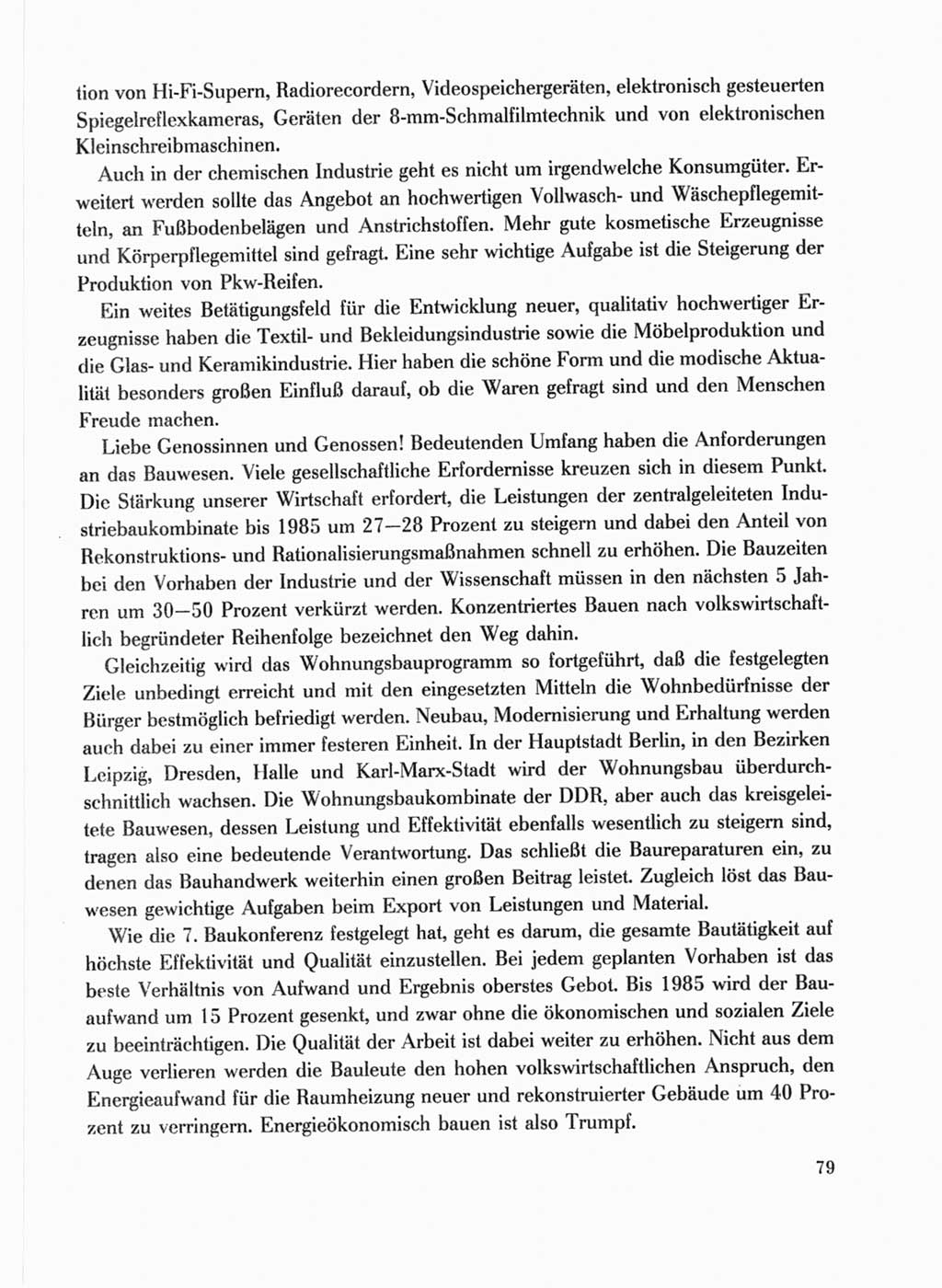 tion von Hi-Fi-Supern, Radiorecordern, Videospeichergeräten, elektronisch gesteuerten Spiegelreflexkameras, Geräten der 8-mm-Schmalfilmtechnik und von elektronischen Kleinschreibmaschinen.

Auch in der chemischen Industrie geht es nicht um irgendwelche Konsumgüter. Erweitert werden sollte das Angebot an hochwertigen Vollwasch- und Wäschepflegemitteln, an Fußbodenbelägen und Anstrichstoffen. Mehr gute kosmetische Erzeugnisse und Körperpflegemittel sind gefragt. Eine sehr wichtige Aufgabe ist die Steigerung der Produktion von Pkw-Reifen.

Ein weites Betätigungsfeld für die Entwicklung neuer, qualitativ hochwertiger Erzeugnisse haben die Textil- und Bekleidungsindustrie sowie die Möbelproduktion und die Glas- und Keramikindustrie. Hier haben die schöne Form und die modische Aktualität besonders großen Einfluß darauf, ob die Waren gefragt sind und den Menschen Freude machen.

Liebe Genossinnen und Genossen! Bedeutenden Umfang haben die Anforderungen an das Bauwesen. Viele gesellschaftliche Erfordernisse kreuzen sich in diesem Punkt. Die Stärkung unserer Wirtschaft erfordert, die Leistungen der zentralgeleiteten Industriebaukombinate bis 1985 um 27—28 Prozent zu steigern und dabei den Anteil von Rekonstruktions- und Rationalisierungsmaßnahmen schnell zu erhöhen. Die Bauzeiten bei den Vorhaben der Industrie und der Wissenschaft müssen in den nächsten 5 Jahren um 30—50 Prozent verkürzt werden. Konzentriertes Bauen nach volkswirtschaftlich begründeter Reihenfolge bezeichnet den Weg dahin.

Gleichzeitig wird das Wohnungsbauprogramm so fortgeführt, daß die festgelegten Ziele unbedingt erreicht und mit den eingesetzten Mitteln die Wohnbedürfnisse der Bürger bestmöglich befriedigt werden. Neubau, Modernisierung und Erhaltung werden auch dabei zu einer immer festeren Einheit. In der Hauptstadt Berlin, in den Bezirken Leipzig, Dresden, Halle und Karl-Marx-Stadt wird der Wohnungsbau überdurchschnittlich wachsen. Die Wohnungsbaukombinate der DDR, aber auch das kreisgeleitete Bauwesen, dessen Leistung und Effektivität ebenfalls wesentlich zu steigern sind, tragen also eine bedeutende Verantwortung. Das schließt die Baureparaturen ein, zu denen das Bauhandwerk weiterhin einen großen Beitrag leistet. Zugleich löst das Bauwesen gewichtige Aufgaben beim Export von Leistungen und Material.

Wie die 7. Baukonferenz festgelegt hat, geht es darum, die gesamte Bautätigkeit auf höchste Effektivität und Qualität einzustellen. Bei jedem geplanten Vorhaben ist das beste Verhältnis von Aufwand und Ergebnis oberstes Gebot. Bis 1985 wird der Bauaufwand um 15 Prozent gesenkt, und zwar ohne die ökonomischen und sozialen Ziele zu beeinträchtigen. Die Qualität der Arbeit ist dabei weiter zu erhöhen. Nicht aus dem Auge verlieren werden die Bauleute den hohen volkswirtschaftlichen Anspruch, den Energieaufwand für die Raumheizung neuer und rekonstruierter Gebäude um 40 Prozent zu verringern. Energieökonomisch bauen ist also Trumpf.

79